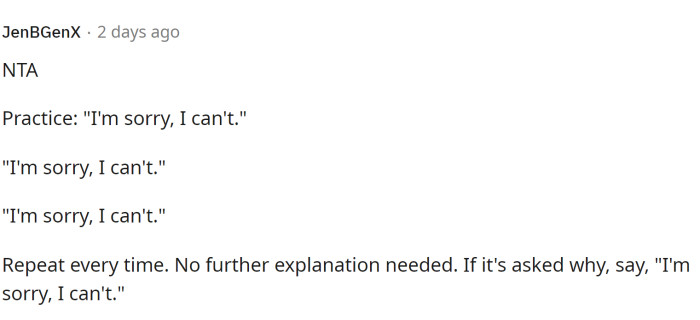 JenBGenX · 2 days ago

NTA

Practice: "I'm sorry, I can't."

"I'm sorry, I can't."

"I'm sorry, I can't."

Repeat every time. No further explanation needed. If it's asked why, say, "I'm sorry, I can't."